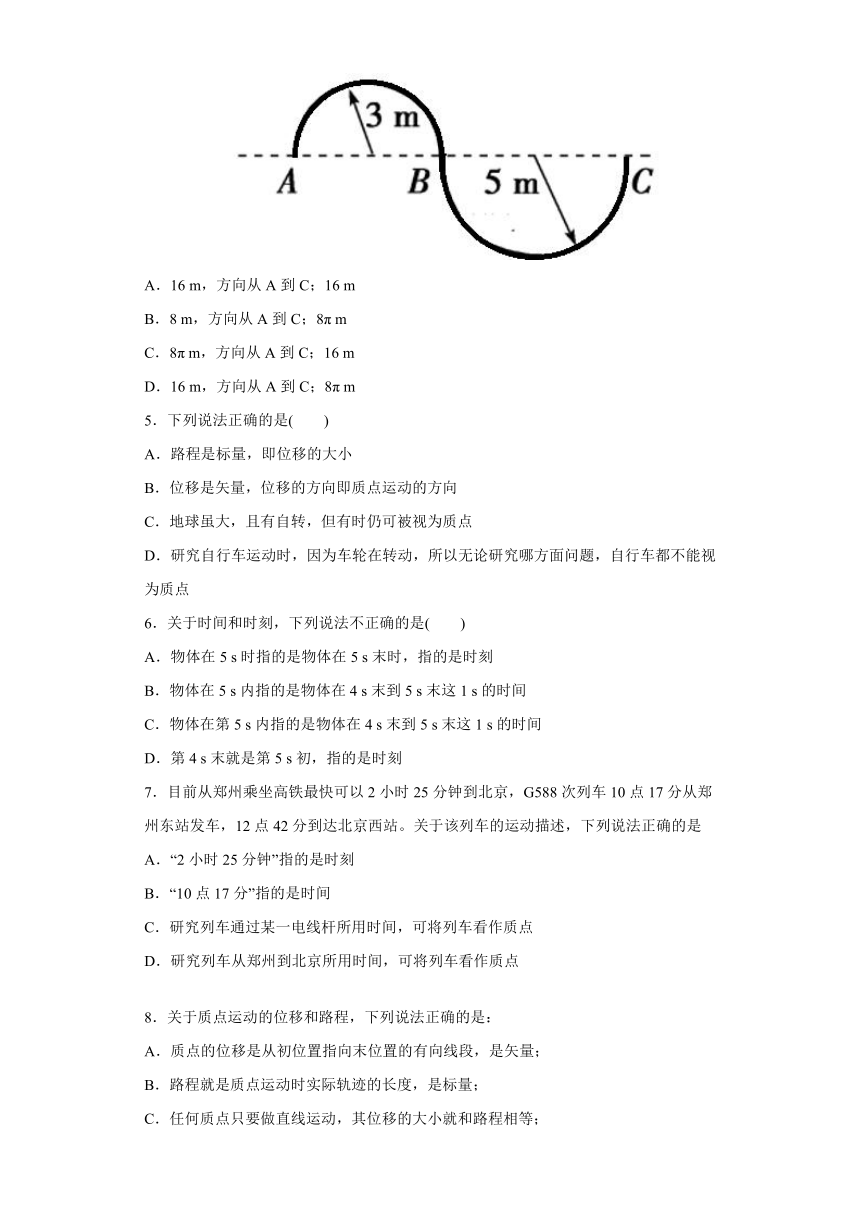 3 m

A B 5 m C

A．16 m，方向从 A 到 C；16 m

B．8 m，方向从 A 到 C；8π m

C．8π m，方向从 A 到 C；16 m

D．16 m，方向从 A 到 C；8π m

5．下列说法正确的是(　　)

A．路程是标量，即位移的大小

B．位移是矢量，位移的方向即质点运动的方向

C．地球虽大，且有自转，但有时仍可被视为质点

D．研究自行车运动时，因为车轮在转动，所以无论研究哪方面问题，自行车都不能视为质点

6．关于时间和时刻，下列说法不正确的是(　　)

A．物体在 5 s 时指的是物体在 5 s 末时，指的是时刻

B．物体在 5 s 内指的是物体在 4 s 末到 5 s 末这 1 s 的时间

C．物体在第 5 s 内指的是物体在 4 s 末到 5 s 末这 1 s 的时间

D．第 4 s 末就是第 5 s 初，指的是时刻

7．目前从郑州乘坐高铁最快可以 2 小时 25 分钟到北京，G588 次列车 10 点 17 分从郑州东站发车，12 点 42 分到达北京西站。关于该列车的运动描述，下列说法正确的是

A．“2 小时 25 分钟”指的是时刻

B．“10 点 17 分”指的是时间

C．研究列车通过某一电线杆所用时间，可将列车看作质点

D．研究列车从郑州到北京所用时间，可将列车看作质点

8．关于质点运动的位移和路程，下列说法正确的是：

A．质点的位移是从初位置指向末位置的有向线段，是矢量；

B．路程就是质点运动时实际轨迹的长度，是标量；

C．任何质点只要做直线运动，其位移的大小就和路程相等；